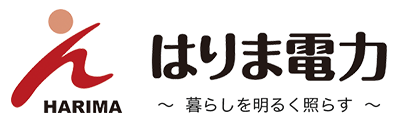 HARIMA

はりま電力

～ 暮らしを明るく照らす ～